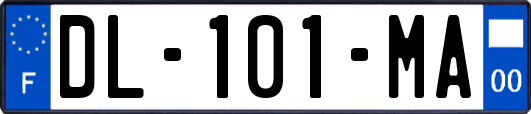 F
DL-101-MA
00